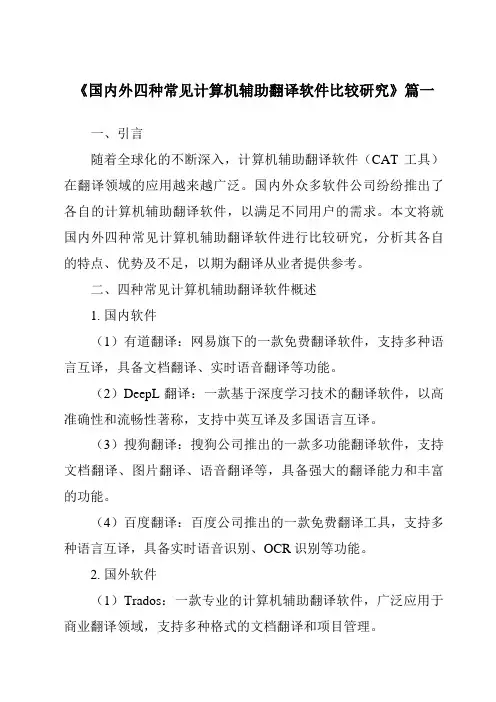 《国内外四种常见计算机辅助翻译软件比较研究》篇一

一、引言

随着全球化的不断深入，计算机辅助翻译软件（CAT 工具）在翻译领域的应用越来越广泛。国内外众多软件公司纷纷推出了各自的计算机辅助翻译软件，以满足不同用户的需求。本文将就国内外四种常见计算机辅助翻译软件进行比较研究，分析其各自的特点、优势及不足，以期为翻译从业者提供参考。

二、四种常见计算机辅助翻译软件概述

1. 国内软件

（1）有道翻译：网易旗下的一款免费翻译软件，支持多种语言互译，具备文档翻译、实时语音翻译等功能。

（2）DeepL 翻译：一款基于深度学习技术的翻译软件，以高准确性和流畅性著称，支持中英互译及多国语言互译。

（3）搜狗翻译：搜狗公司推出的一款多功能翻译软件，支持文档翻译、图片翻译、语音翻译等，具备强大的翻译能力和丰富的功能。

（4）百度翻译：百度公司推出的一款免费翻译工具，支持多种语言互译，具备实时语音识别、OCR 识别等功能。

2. 国外软件

（1）Trados：一款专业的计算机辅助翻译软件，广泛应用于商业翻译领域，支持多种格式的文档翻译和项目管理。